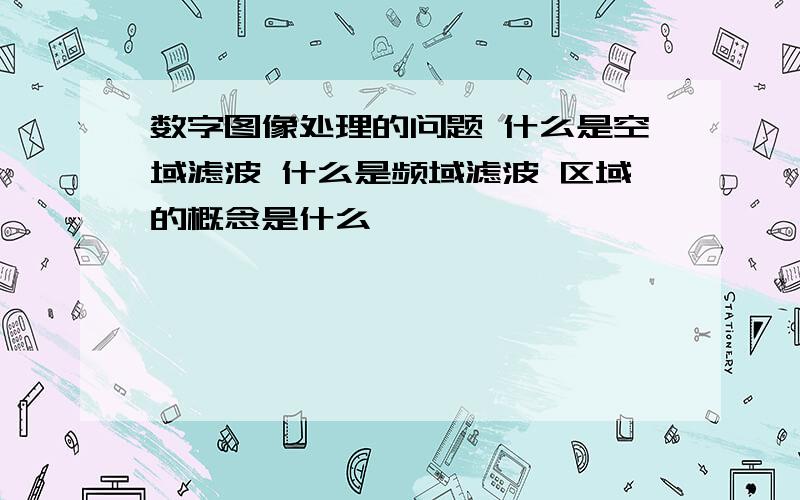 数字图像处理的问题 什么是空域滤波 什么是频域滤波 区域的概念是什么

STATIONERY